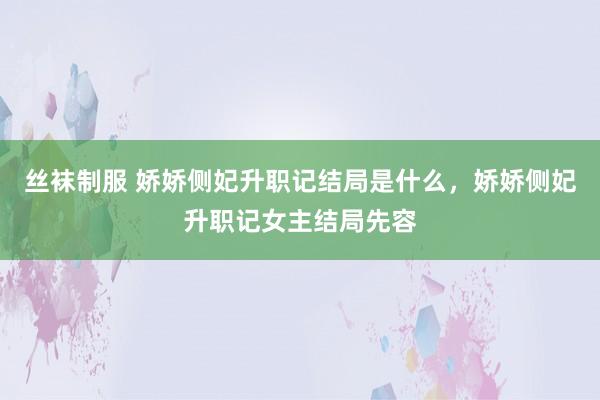 丝袜制服 娇娇侧妃升职记结局是什么，娇娇侧妃升职记女主结局先容